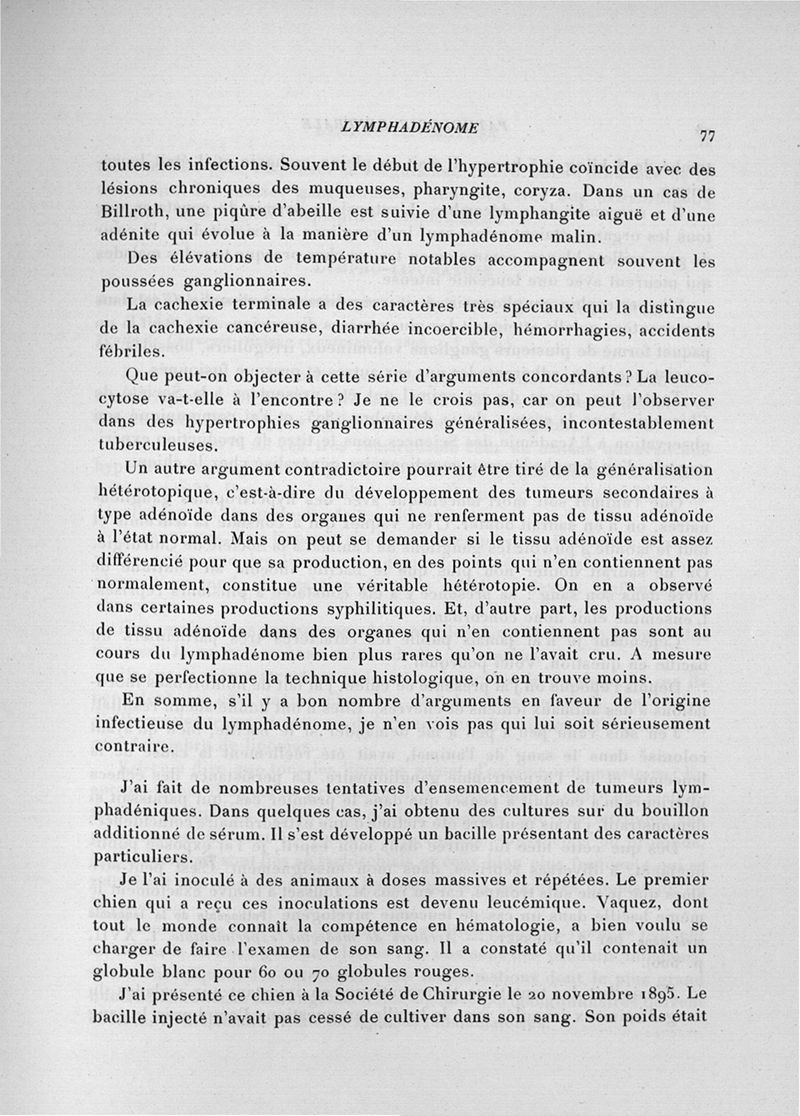 LYMPHADÉNOME

77

toutes les infections. Souvent le début de l'hypertrophie coïncide avec des lésions chroniques des muqueuses, pharyngite, coryza. Dans un cas de Billroth, une piqûre d'abeille est suivie d'une lymphangite aiguë et d'une adénite qui évolue à la manière d'un lymphadénome malin.

Des élévations de température notables accompagnent souvent les poussées ganglionnaires.

La cachexie terminale a des caractères très spéciaux qui la distingue de la cachexie cancéreuse, diarrhée incoercible, hémorrhagies, accidents fébriles.

Que peut-on objecter à cette série d'arguments concordants ? La leucocytose va-t-elle à l'encontre ? Je ne le crois pas, car on peut l'observer dans des hypertrophies ganglionnaires généralisées, incontestablement tuberculeuses.

Un autre argument contradictoire pourrait être tiré de la généralisation hétérotopique, c'est-à-dire du développement des tumeurs secondaires à type adénoïde dans des organes qui ne renferment pas de tissu adénoïde à l'état normal. Mais on peut se demander si le tissu adénoïde est assez différencié pour que sa production, en des points qui n'en contiennent pas normalement, constitue une véritable hétérotopie. On en a observé dans certaines productions syphilitiques. Et, d'autre part, les productions de tissu adénoïde dans des organes qui n'en contiennent pas sont au cours du lymphadénome bien plus rares qu'on ne l'avait cru. A mesure que se perfectionne la technique histologique, on en trouve moins.

En somme, s'il y a bon nombre d'arguments en faveur de l'origine infectieuse du lymphadénome, je n'en vois pas qui lui soit sérieusement contraire.

J'ai fait de nombreuses tentatives d'ensemencement de tumeurs lymphadéniques. Dans quelques cas, j'ai obtenu des cultures sur du bouillon additionné de sérum. Il s'est développé un bacille présentant des caractères particuliers.

Je l'ai inoculé à des animaux à doses massives et répétées. Le premier chien qui a reçu ces inoculations est devenu leucémique. Vaquez, dont tout le monde connaît la compétence en hématologie, a bien voulu se charger de faire l'examen de son sang. Il a constaté qu'il contenait un globule blanc pour 60 ou 70 globules rouges.

J'ai présenté ce chien à la Société de Chirurgie le 20 novembre 1895. Le bacille injecté n'avait pas cessé de cultiver dans son sang. Son poids était